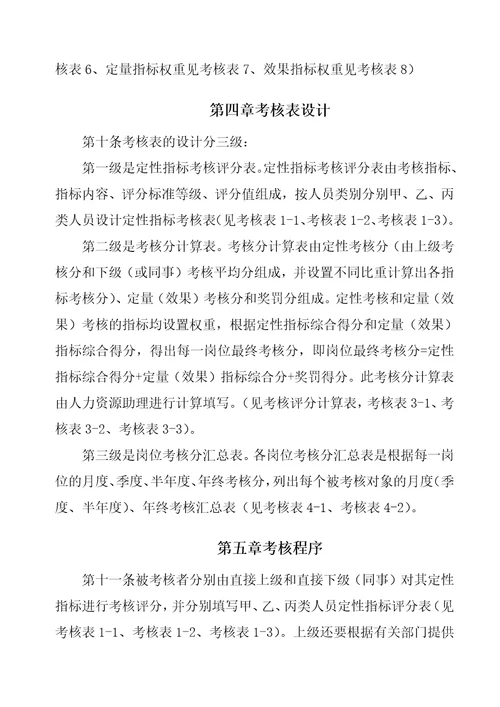 核表 6、定量指标权重见考核表 7、效果指标权重见考核表 8）

第四章考核表设计

第十条考核表的设计分三级：

第一级是定性指标考核评分表。定性指标考核评分表由考核指标、指标内容、评分标准等级、评分值组成，按人员类别分别甲、乙、丙类人员设计定性指标考核表（见考核表 1-1、考核表 1-2、考核表 1-3）。

第二级是考核分计算表。考核分计算表由定性考核分（由上级考核分和下级（或同事）考核平均分组成，并设置不同比重计算出各指标考核分）、定量（效果）考核分和奖罚分组成。定性考核和定量（效果）考核的指标均设置权重，根据定性指标综合得分和定量（效果）指标综合得分，得出每一岗位最终考核分，即岗位最终考核分=定性指标综合得分+定量（效果）指标综合分+奖罚得分。此考核分计算表由人力资源助理进行计算填写。（见考核评分计算表，考核表 3-1、考核表 3-2、考核表 3-3）。

第三级是岗位考核分汇总表。各岗位考核分汇总表是根据每一岗位的月度、季度、半年度、年终考核分，列出每个被考核对象的月度（季度、半年度）、年终考核汇总表（见考核表 4-1、考核表 4-2）。

第五章考核程序

第十一条被考核者分别由直接上级和直接下级（同事）对其定性指标进行考核评分，并分别填写甲、乙、丙类人员定性指标评分表（见考核表 1-1、考核表 1-2、考核表 1-3）。上级还要根据有关部门提供